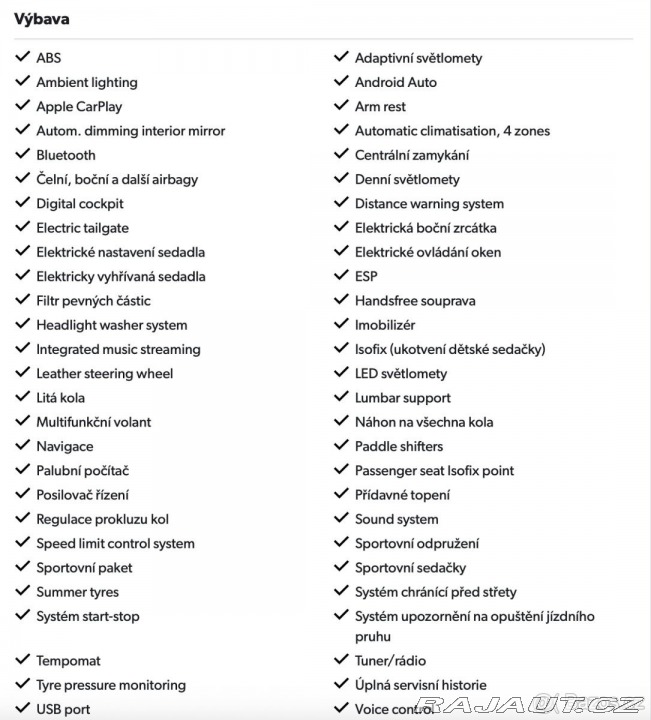 Výbava

✓ ABS
✓ Ambient lighting
✓ Apple CarPlay
✓ Autom. dimming interior mirror
✓ Bluetooth
✓ Čelní, boční a další airbagy
✓ Digital cockpit
✓ Electric tailgate
✓ Elektrické nastavení sedadla
✓ Elektricky vyhřívaná sedadla
✓ Filtr pevných částic
✓ Headlight washer system
✓ Integrated music streaming
✓ Leather steering wheel
✓ Litá kola
✓ Multifunkční volant
✓ Navigace
✓ Palubní počítač
✓ Posilovač řízení
✓ Regulace prokluzu kol
✓ Speed limit control system
✓ Sportovní paket
✓ Summer tyres
✓ Systém start-stop
✓ Tempomat
✓ Tyre pressure monitoring
✓ USB port

✓ Adaptivní světlomety
✓ Android Auto
✓ Arm rest
✓ Automatic climatisation, 4 zones
✓ Centrální zamykání
✓ Denní světlomety
✓ Distance warning system
✓ Elektrická boční zrcátka
✓ Elektrické ovládání oken
✓ ESP
✓ Handsfree souprava
✓ Imobilizér
✓ Isofix (ukotvení dětské sedačky)
✓ LED světlomety
✓ Lumbar support
✓ Náhon na všechna kola
✓ Paddle shifters
✓ Passenger seat Isofix point
✓ Přídavné topení
✓ Sound system
✓ Sportovní odpružení
✓ Sportovní sedačky
✓ Systém chránící před střety
✓ Systém upozornění na opuštění jízdního pruhu
✓ Tuner/rádio
✓ Úplná servisní historie
✓ Voice control

RAJAUT.CZ